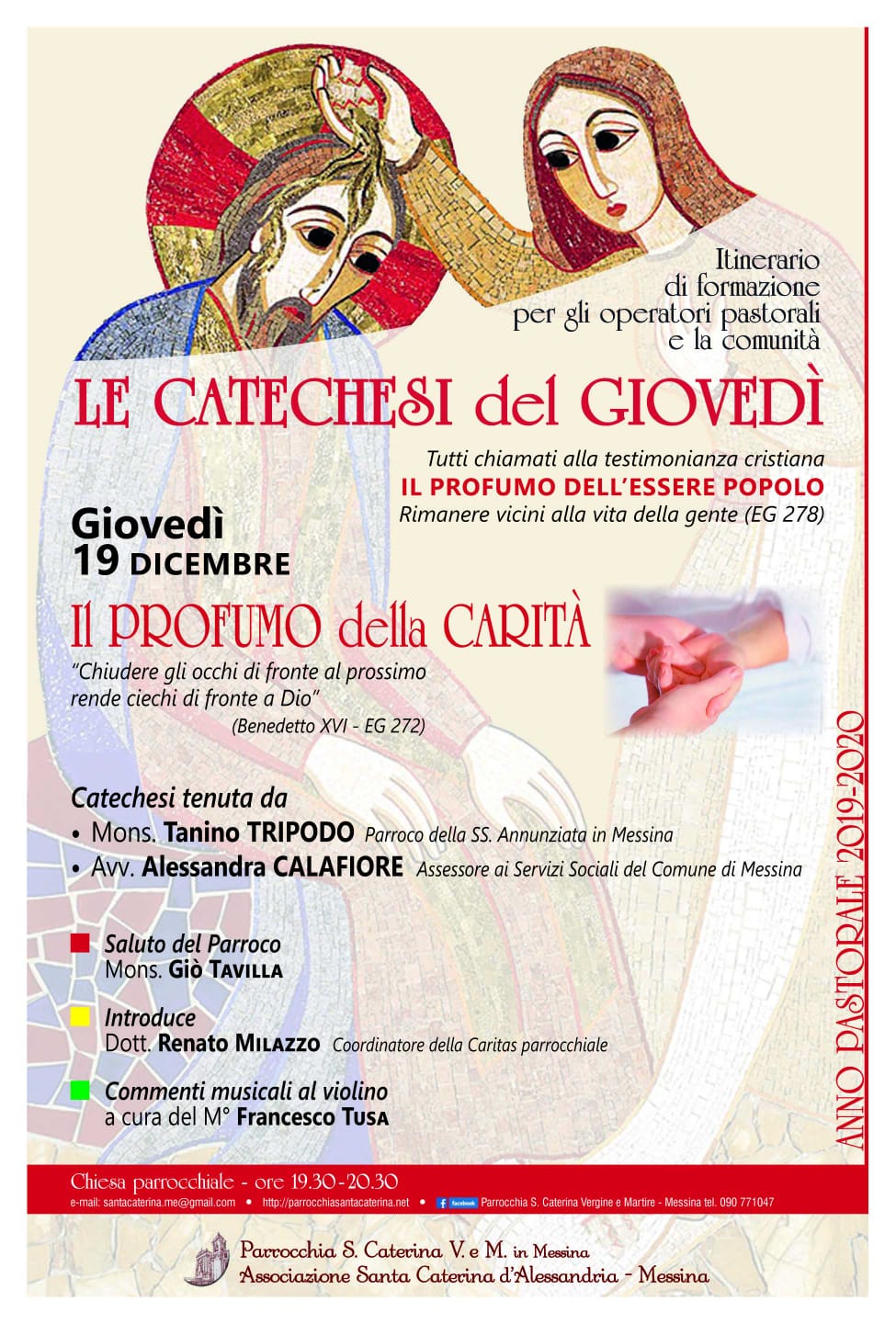 Itinerario di formazione per gli operatori pastorali e la comunità

LE CATECHESI del GIOVEDÌ

Tutti chiamati alla testimonianza cristiana
IL PROFUMO DELL'ESSERE POPOLO
Rimanere vicini alla vita della gente (EG 278)

Giovedì
19 DICEMBRE

Il PROFUMO della CARITÀ

"Chiudere gli occhi di fronte al prossimo rende ciechi di fronte a Dio"
(Benedetto XVI - EG 272)

Catechesi tenuta da
• Mons. Tanino TRIPODO Parroco della SS. Annunziata in Messina
• Avv. Alessandra CALAFIORE Assessore ai Servizi Sociali del Comune di Messina

Saluto del Parroco
Mons. Giò TAVILLA

Introduce
Dott. Renato MILAZZO Coordinatore della Caritas parrocchiale

Commenti musicali al violino
a cura del M° Francesco TUSA

ANNO PASTORALE 2019-2020

Chiesa parrocchiale - ore 19.30-20.30
e-mail: santacaterina.me@gmail.com • http://parrocchiasantacaterina.net • facebook Parrocchia S. Caterina Vergine e Martire - Messina tel. 090 771047

Parrocchia S. Caterina V. e M. in Messina
Associazione Santa Caterina d'Alessandria - Messina